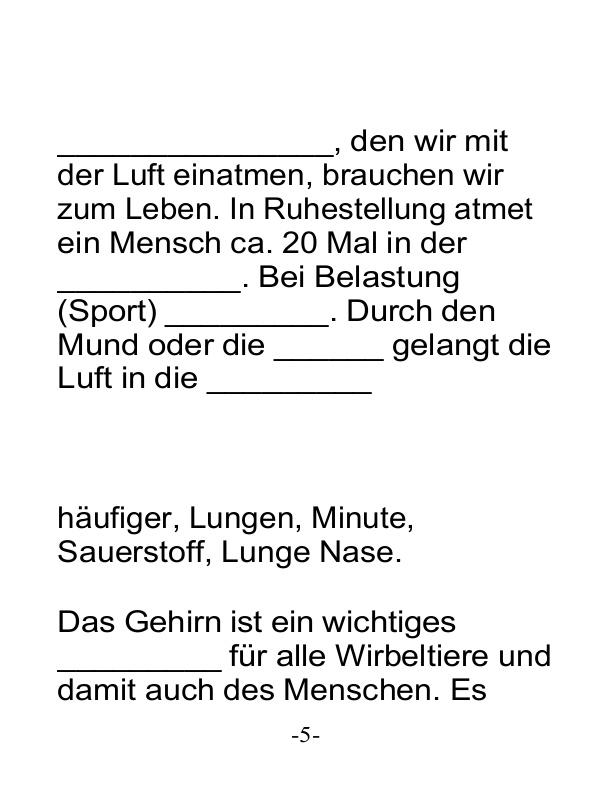 _______________, den wir mit der Luft einatmen, brauchen wir zum Leben. In Ruhestellung atmet ein Mensch ca. 20 Mal in der __________. Bei Belastung (Sport) _________. Durch den Mund oder die ______ gelangt die Luft in die _________

häufiger, Lungen, Minute, Sauerstoff, Lunge Nase.

Das Gehirn ist ein wichtiges _________ für alle Wirbeltiere und damit auch des Menschen. Es

-5-